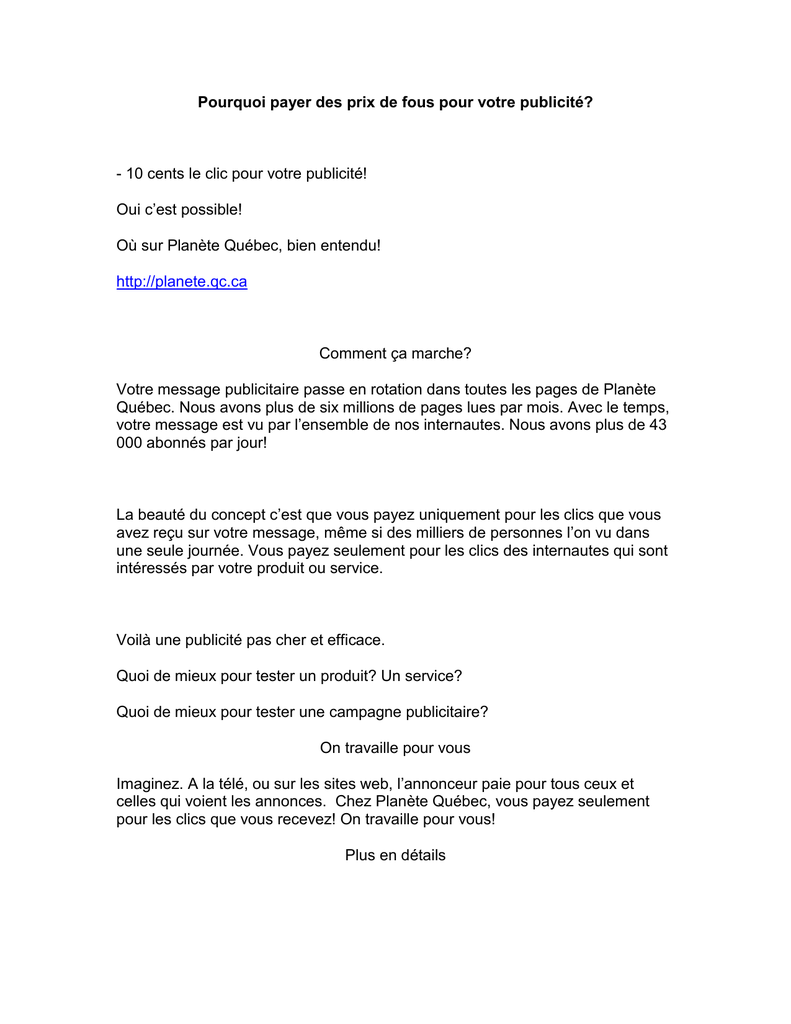 Pourquoi payer des prix de fous pour votre publicité?

- 10 cents le clic pour votre publicité!

Oui c'est possible!

Où sur Planète Québec, bien entendu!

http://planete.qc.ca

Comment ça marche?

Votre message publicitaire passe en rotation dans toutes les pages de Planète Québec. Nous avons plus de six millions de pages lues par mois. Avec le temps, votre message est vu par l'ensemble de nos internautes. Nous avons plus de 43 000 abonnés par jour!

La beauté du concept c'est que vous payez uniquement pour les clics que vous avez reçu sur votre message, même si des milliers de personnes l'on vu dans une seule journée. Vous payez seulement pour les clics des internautes qui sont intéressés par votre produit ou service.

Voilà une publicité pas cher et efficace.

Quoi de mieux pour tester un produit? Un service?

Quoi de mieux pour tester une campagne publicitaire?

On travaille pour vous

Imaginez. A la télé, ou sur les sites web, l'annonceur paie pour tous ceux et celles qui voient les annonces. Chez Planète Québec, vous payez seulement pour les clics que vous recevez! On travaille pour vous!

Plus en détails